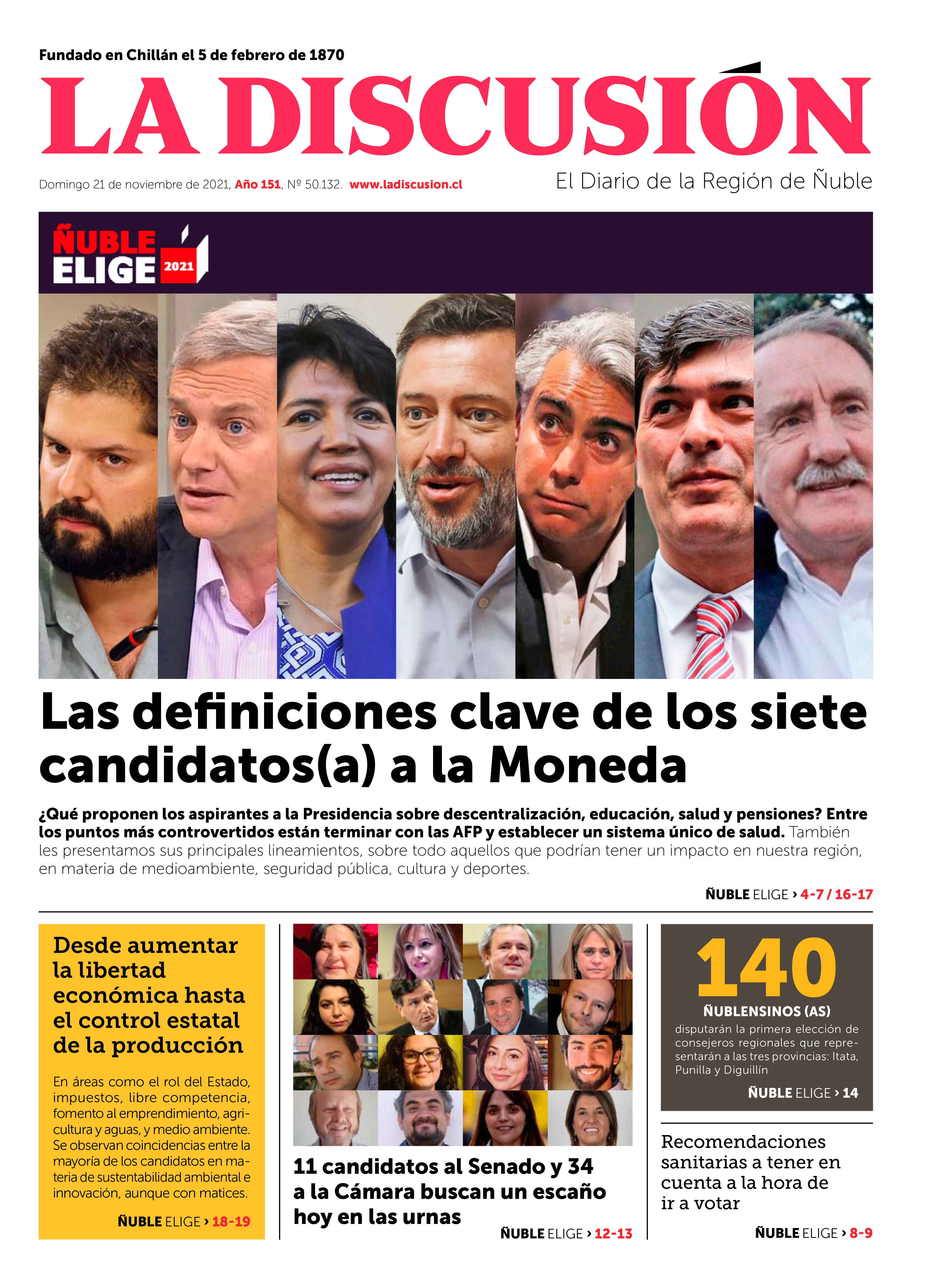 Fundado en Chillán el 5 de febrero de 1870

LA DISCUSIÓN

Domingo 21 de noviembre de 2021, Año 151, Nº 50.132. www.ladiscusion.cl

El Diario de la Región de Ñuble

ÑUBLE ELIGE 2021

Las definiciones clave de los siete candidatos(a) a la Moneda

¿Qué proponen los aspirantes a la Presidencia sobre descentralización, educación, salud y pensiones? Entre los puntos más controvertidos están terminar con las AFP y establecer un sistema único de salud. También les presentamos sus principales lineamientos, sobre todo aquellos que podrían tener un impacto en nuestra región, en materia de medioambiente, seguridad pública, cultura y deportes.

ÑUBLE ELIGE › 4-7 / 16-17

Desde aumentar la libertad económica hasta el control estatal de la producción

En áreas como el rol del Estado, impuestos, libre competencia, fomento al emprendimiento, agricultura y aguas, y medio ambiente. Se observan coincidencias entre la mayoría de los candidatos en materia de sustentabilidad ambiental e innovación, aunque con matices.

ÑUBLE ELIGE › 18-19

11 candidatos al Senado y 34 a la Cámara buscan un escaño hoy en las urnas

ÑUBLE ELIGE › 12-13

140

ÑUBLENSINOS (AS)

disputarán la primera elección de consejeros regionales que representarán a las tres provincias: Itata, Punilla y Diguillín

ÑUBLE ELIGE › 14

Recomendaciones sanitarias a tener en cuenta a la hora de ir a votar

ÑUBLE ELIGE › 8-9